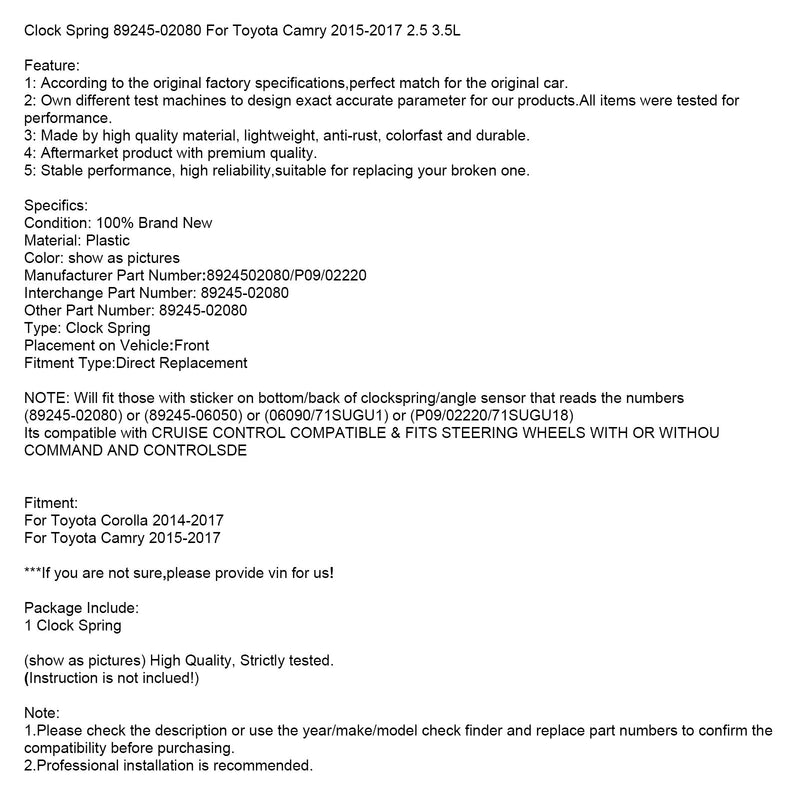 Clock Spring 89245-02080 For Toyota Camry 2015-2017 2.5 3.5L

Feature:
1: According to the original factory specifications,perfect match for the original car.
2: Own different test machines to design exact accurate parameter for our products.All items were tested for performance.
3: Made by high quality material, lightweight, anti-rust, colorfast and durable.
4: Aftermarket product with premium quality.
5: Stable performance, high reliability,suitable for replacing your broken one.

Specifics:
Condition: 100% Brand New
Material: Plastic
Color: show as pictures
Manufacturer Part Number:8924502080/P09/02220
Interchange Part Number: 89245-02080
Other Part Number: 89245-02080
Type: Clock Spring
Placement on Vehicle:Front
Fitment Type:Direct Replacement

NOTE: Will fit those with sticker on bottom/back of clockspring/angle sensor that reads the numbers (89245-02080) or (89245-06050) or (06090/71SUGU1) or (P09/02220/71SUGU18)
Its compatible with CRUISE CONTROL COMPATIBLE & FITS STEERING WHEELS WITH OR WITHOU COMMAND AND CONTROLSDE

Fitment:
For Toyota Corolla 2014-2017
For Toyota Camry 2015-2017

***If you are not sure,please provide vin for us!

Package Include:
1 Clock Spring

(show as pictures) High Quality, Strictly tested.
(Instruction is not inclued!)

Note:
1.Please check the description or use the year/make/model check finder and replace part numbers to confirm the compatibility before purchasing.
2.Professional installation is recommended.